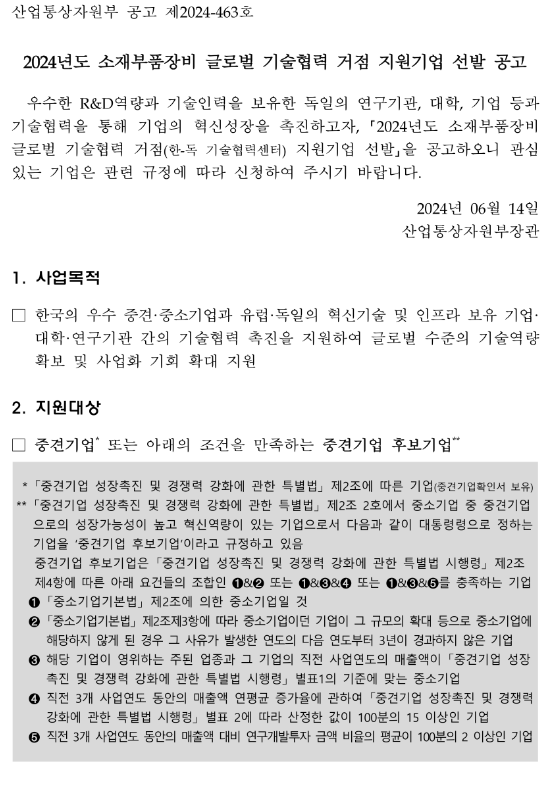 산업통상자원부 공고 제2024-463호

2024년도 소재부품장비 글로벌 기술협력 거점 지원기업 선발 공고

우수한 R&D역량과 기술인력을 보유한 독일의 연구기관, 대학, 기업 등과 기술협력을 통해 기업의 혁신성장을 촉진하고자, 「2024년도 소재부품장비 글로벌 기술협력 거점(한-독 기술협력센터) 지원기업 선발」을 공고하오니 관심 있는 기업은 관련 규정에 따라 신청하여 주시기 바랍니다.

2024년 06월 14일
산업통상자원부장관

1. 사업목적

□ 한국의 우수 중견·중소기업과 유럽·독일의 혁신기술 및 인프라 보유 기업·대학·연구기관 간의 기술협력 촉진을 지원하여 글로벌 수준의 기술역량 확보 및 사업화 기회 확대 지원

2. 지원대상

□ 중견기업* 또는 아래의 조건을 만족하는 중견기업 후보기업**

* 「중견기업 성장촉진 및 경쟁력 강화에 관한 특별법」 제2조에 따른 기업(중견기업확인서 보유)
** 「중견기업 성장촉진 및 경쟁력 강화에 관한 특별법」 제2조 2호에서 중소기업 중 중견기업으로의 성장가능성이 높고 혁신역량이 있는 기업으로서 다음과 같이 대통령령으로 정하는 기업을 '중견기업 후보기업'이라고 규정하고 있음
중견기업 후보기업은 「중견기업 성장촉진 및 경쟁력 강화에 관한 특별법 시행령」 제2조 제4항에 따른 아래 요건들의 조합인 ❶&❷ 또는 ❶&❸&❹ 또는 ❶&❸&❺를 충족하는 기업
❶ 「중소기업기본법」 제2조에 의한 중소기업일 것
❷ 「중소기업기본법」 제2조제3항에 따라 중소기업이던 기업이 그 규모의 확대 등으로 중소기업에 해당하지 않게 된 경우 그 사유가 발생한 연도의 다음 연도부터 3년이 경과하지 않은 기업
❸ 해당 기업이 영위하는 주된 업종과 그 기업의 직전 사업연도의 매출액이 「중견기업 성장촉진 및 경쟁력 강화에 관한 특별법 시행령」 별표1의 기준에 맞는 중소기업
❹ 직전 3개 사업연도 동안의 매출액 연평균 증가율에 관하여 「중견기업 성장촉진 및 경쟁력 강화에 관한 특별법 시행령」 별표 2에 따라 산정한 값이 100분의 15 이상인 기업
❺ 직전 3개 사업연도 동안의 매출액 대비 연구개발투자 금액 비율의 평균이 100분의 2 이상인 기업